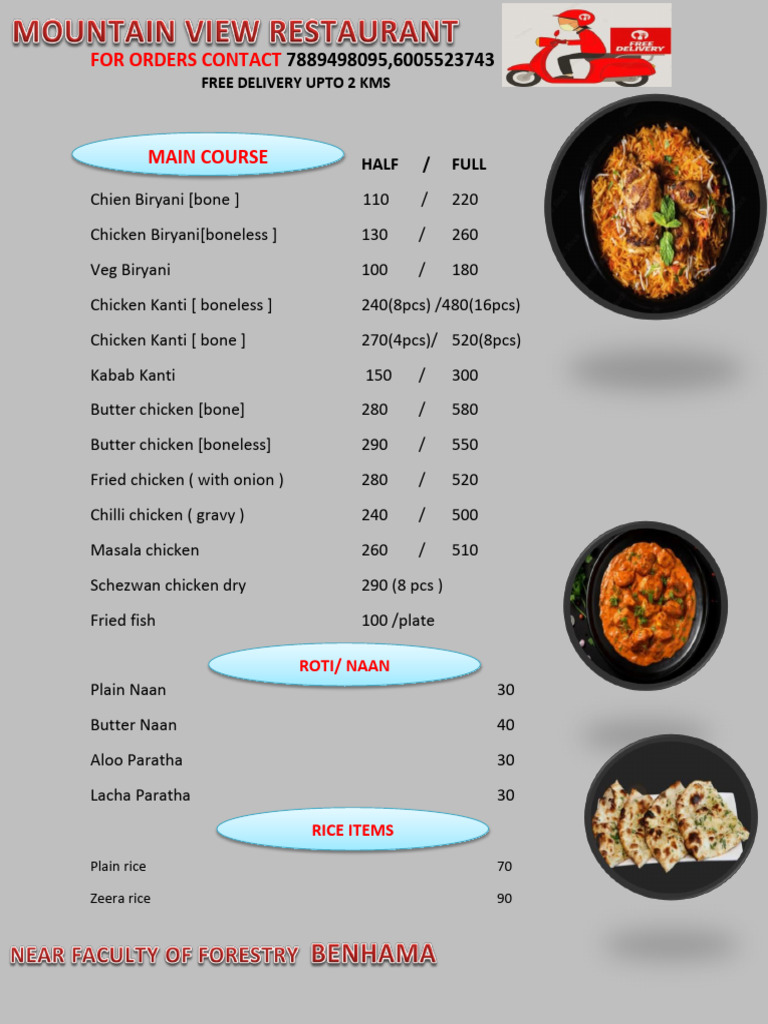 MOUNTAIN VIEW RESTAURANT
FOR ORDERS CONTACT 7889498095,6005523743
FREE DELIVERY UPTO 2 KMS

FREE DELIVERY

MAIN COURSE

| | HALF / FULL |
|---|---|
| Chien Biryani [bone ] | 110 / 220 |
| Chicken Biryani[boneless ] | 130 / 260 |
| Veg Biryani | 100 / 180 |
| Chicken Kanti [ boneless ] | 240(8pcs) /480(16pcs) |
| Chicken Kanti [ bone ] | 270(4pcs)/ 520(8pcs) |
| Kabab Kanti | 150 / 300 |
| Butter chicken [bone] | 280 / 580 |
| Butter chicken [boneless] | 290 / 550 |
| Fried chicken ( with onion ) | 280 / 520 |
| Chilli chicken ( gravy ) | 240 / 500 |
| Masala chicken | 260 / 510 |
| Schezwan chicken dry | 290 (8 pcs ) |
| Fried fish | 100 /plate |

ROTI/ NAAN

| | |
|---|---|
| Plain Naan | 30 |
| Butter Naan | 40 |
| Aloo Paratha | 30 |
| Lacha Paratha | 30 |

RICE ITEMS

| | |
|---|---|
| Plain rice | 70 |
| Zeera rice | 90 |

NEAR FACULTY OF FORESTRY BENHAMA